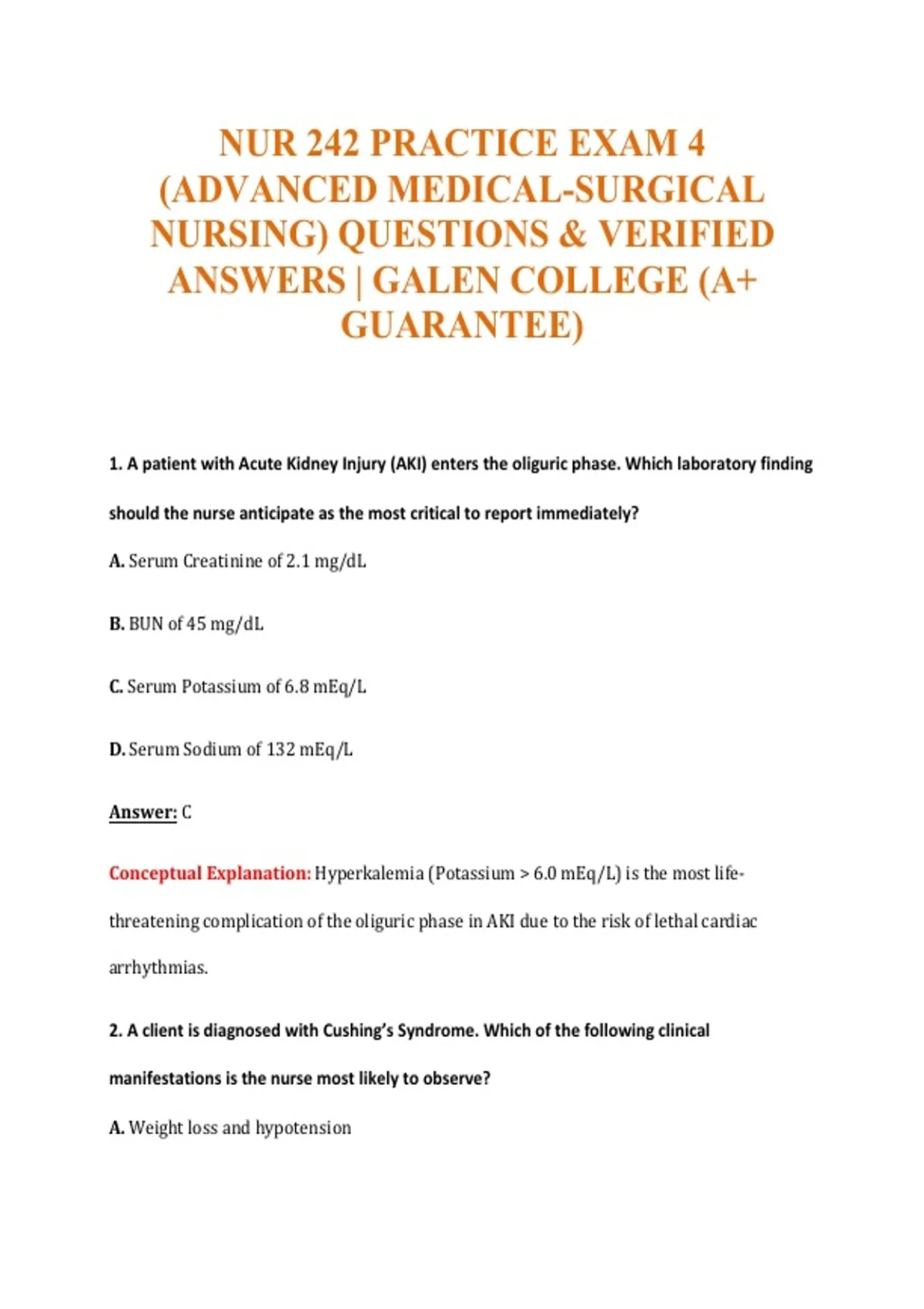 NUR 242 PRACTICE EXAM 4 (ADVANCED MEDICAL-SURGICAL NURSING) QUESTIONS & VERIFIED ANSWERS | GALEN COLLEGE (A+ GUARANTEE)

1. A patient with Acute Kidney Injury (AKI) enters the oliguric phase. Which laboratory finding should the nurse anticipate as the most critical to report immediately?

A. Serum Creatinine of 2.1 mg/dL

B. BUN of 45 mg/dL

C. Serum Potassium of 6.8 mEq/L

D. Serum Sodium of 132 mEq/L

Answer: C

Conceptual Explanation: Hyperkalemia (Potassium > 6.0 mEq/L) is the most life-threatening complication of the oliguric phase in AKI due to the risk of lethal cardiac arrhythmias.

2. A client is diagnosed with Cushing's Syndrome. Which of the following clinical manifestations is the nurse most likely to observe?

A. Weight loss and hypotension